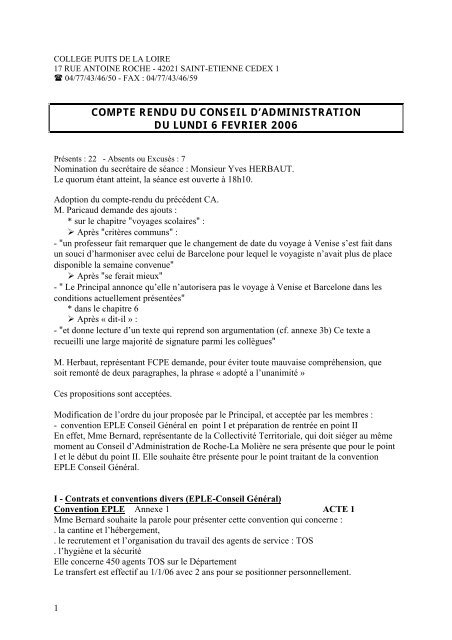 COLLEGE PUITS DE LA LOIRE
17 RUE ANTOINE ROCHE - 42021 SAINT-ETIENNE CEDEX 1
☎ 04/77/43/46/50 - FAX : 04/77/43/46/59

COMPTE RENDU DU CONSEIL D'ADMINISTRATION
DU LUNDI 6 FEVRIER 2006

Présents : 22 - Absents ou Excusés : 7
Nomination du secrétaire de séance : Monsieur Yves HERBAUT.
Le quorum étant atteint, la séance est ouverte à 18h10.

Adoption du compte-rendu du précédent CA.
M. Paricaud demande des ajouts :
* sur le chapitre "voyages scolaires" :
➢ Après "critères communs" :
- "un professeur fait remarquer que le changement de date du voyage à Venise s'est fait dans un souci d'harmoniser avec celui de Barcelone pour lequel le voyagiste n'avait plus de place disponible la semaine convenue"
➢ Après "se ferait mieux"
- " Le Principal annonce qu'elle n'autorisera pas le voyage à Venise et Barcelone dans les conditions actuellement présentées"
* dans le chapitre 6
➢ Après « dit-il » :
- "et donne lecture d'un texte qui reprend son argumentation (cf. annexe 3b) Ce texte a recueilli une large majorité de signature parmi les collègues"

M. Herbaut, représentant FCPE demande, pour éviter toute mauvaise compréhension, que soit remonté de deux paragraphes, la phrase « adopté a l'unanimité »

Ces propositions sont acceptées.

Modification de l'ordre du jour proposée par le Principal, et acceptée par les membres :
- convention EPLE Conseil Général en point I et préparation de rentrée en point II
En effet, Mme Bernard, représentante de la Collectivité Territoriale, qui doit siéger au même moment au Conseil d'Administration de Roche-La Molière ne sera présente que pour le point I et le début du point II. Elle souhaite être présente pour le point traitant de la convention EPLE Conseil Général.

I - Contrats et conventions divers (EPLE-Conseil Général)
Convention EPLE Annexe 1 ACTE 1
Mme Bernard souhaite la parole pour présenter cette convention qui concerne :
. la cantine et l'hébergement,
. le recrutement et l'organisation du travail des agents de service : TOS
. l'hygiène et la sécurité
Elle concerne 450 agents TOS sur le Département
Le transfert est effectif au 1/1/06 avec 2 ans pour se positionner personnellement.

1